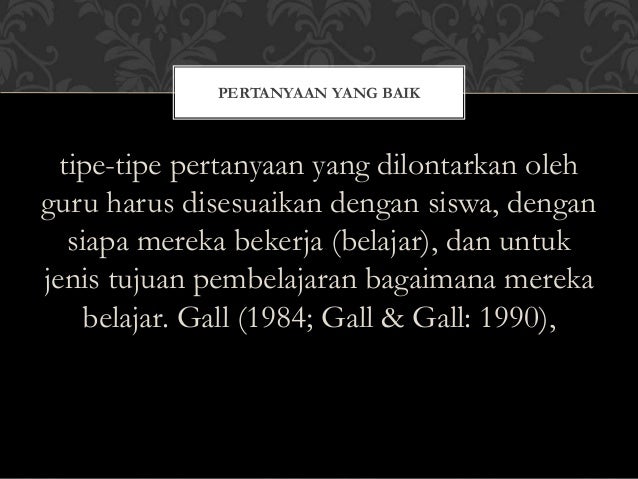 PERTANYAAN YANG BAIK

tipe-tipe pertanyaan yang dilontarkan oleh guru harus disesuaikan dengan siswa, dengan siapa mereka bekerja (belajar), dan untuk jenis tujuan pembelajaran bagaimana mereka belajar. Gall (1984; Gall & Gall: 1990),